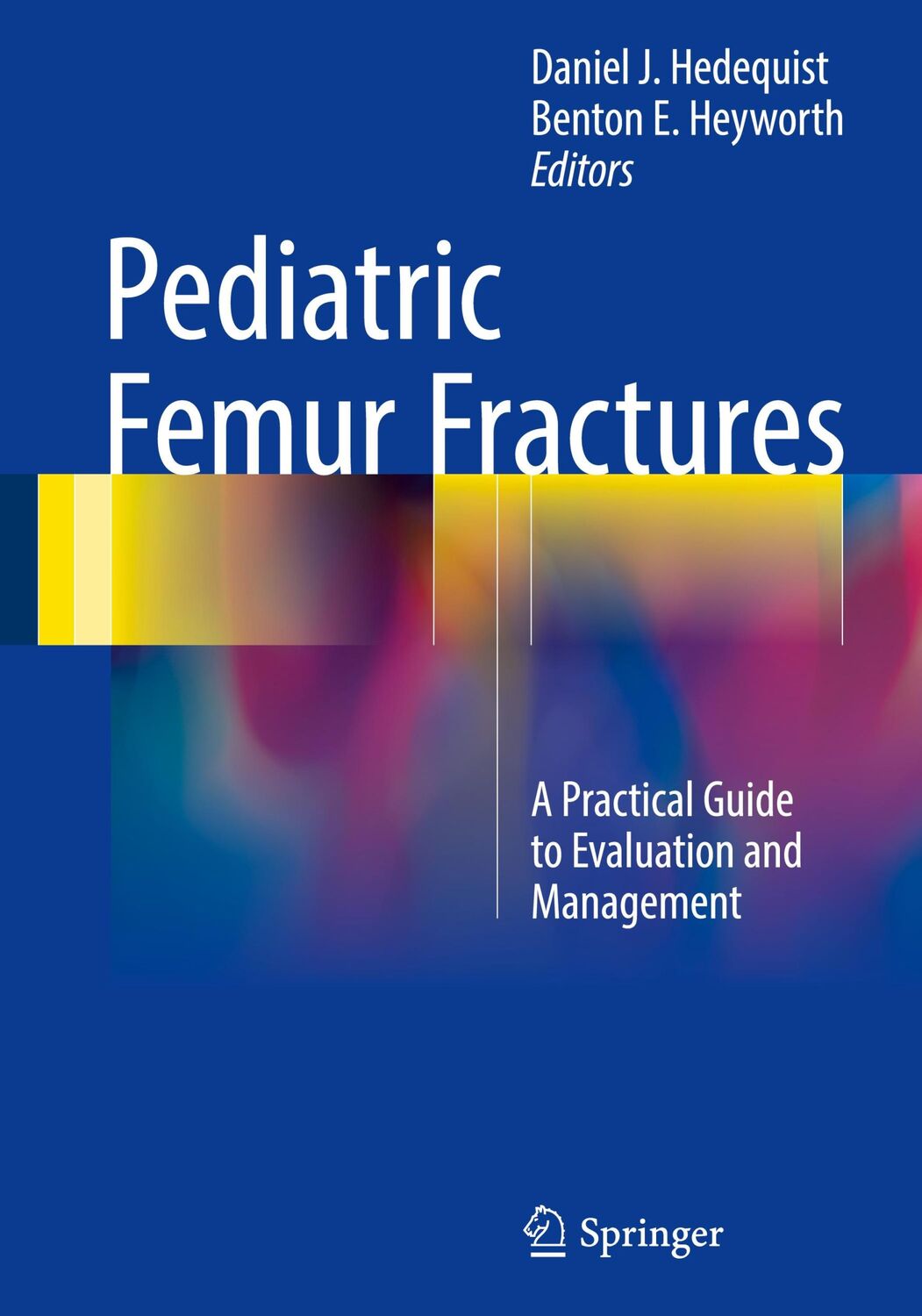 Daniel J. Hedequist
Benton E. Heyworth
Editors

Pediatric Femur Fractures

A Practical Guide to Evaluation and Management

Springer